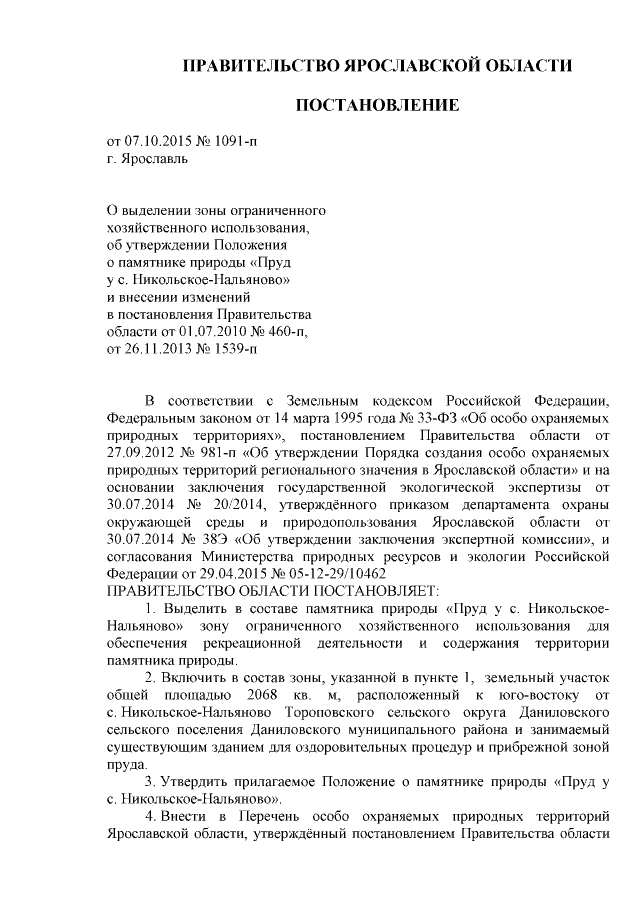 ПРАВИТЕЛЬСТВО ЯРОСЛАВСКОЙ ОБЛАСТИ

ПОСТАНОВЛЕНИЕ

от 07.10.2015 № 1091-п
г. Ярославль

О выделении зоны ограниченного хозяйственного использования, об утверждении Положения о памятнике природы «Пруд у с. Никольское-Нальяново» и внесении изменений в постановления Правительства области от 01.07.2010 № 460-п, от 26.11.2013 № 1539-п

В соответствии с Земельным кодексом Российской Федерации, Федеральным законом от 14 марта 1995 года № 33-ФЗ «Об особо охраняемых природных территориях», постановлением Правительства области от 27.09.2012 № 981-п «Об утверждении Порядка создания особо охраняемых природных территорий регионального значения в Ярославской области» и на основании заключения государственной экологической экспертизы от 30.07.2014 № 20/2014, утверждённого приказом департамента охраны окружающей среды и природопользования Ярославской области от 30.07.2014 № 38Э «Об утверждении заключения экспертной комиссии», и согласования Министерства природных ресурсов и экологии Российской Федерации от 29.04.2015 № 05-12-29/10462
ПРАВИТЕЛЬСТВО ОБЛАСТИ ПОСТАНОВЛЯЕТ:

1. Выделить в составе памятника природы «Пруд у с. Никольское-Нальяново» зону ограниченного хозяйственного использования для обеспечения рекреационной деятельности и содержания территории памятника природы.

2. Включить в состав зоны, указанной в пункте 1, земельный участок общей площадью 2068 кв. м, расположенный к юго-востоку от с. Никольское-Нальяново Тороповского сельского округа Даниловского сельского поселения Даниловского муниципального района и занимаемый существующим зданием для оздоровительных процедур и прибрежной зоной пруда.

3. Утвердить прилагаемое Положение о памятнике природы «Пруд у с. Никольское-Нальяново».

4. Внести в Перечень особо охраняемых природных территорий Ярославской области, утверждённый постановлением Правительства области